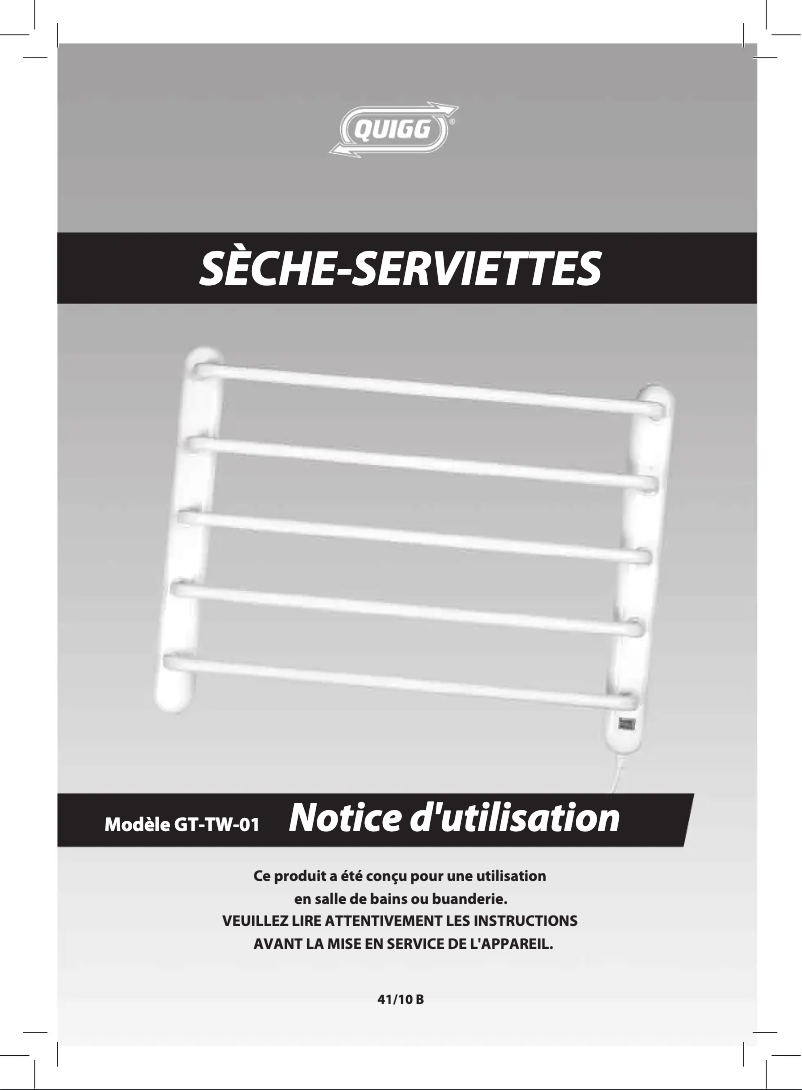 QUIGG®

SÈCHE-SERVIETTES

Modèle GT-TW-01

Notice d'utilisation

Ce produit a été conçu pour une utilisation en salle de bains ou buanderie.
VEUILLEZ LIRE ATTENTIVEMENT LES INSTRUCTIONS AVANT LA MISE EN SERVICE DE L'APPAREIL.

41/10 B